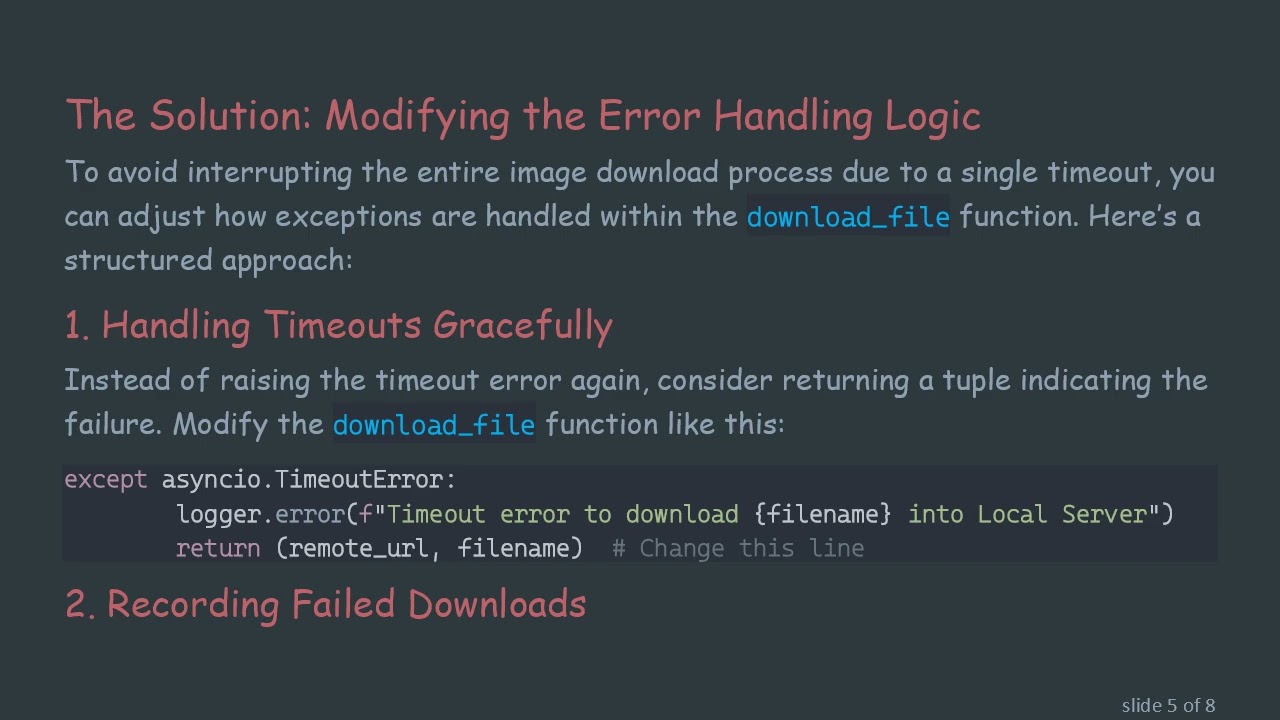 The Solution: Modifying the Error Handling Logic

To avoid interrupting the entire image download process due to a single timeout, you can adjust how exceptions are handled within the download_file function. Here's a structured approach:

1. Handling Timeouts Gracefully

Instead of raising the timeout error again, consider returning a tuple indicating the failure. Modify the download_file function like this:

except asyncio.TimeoutError:
        logger.error(f"Timeout error to download {filename} into Local Server")
        return (remote_url, filename)  # Change this line

2. Recording Failed Downloads

slide 5 of 8